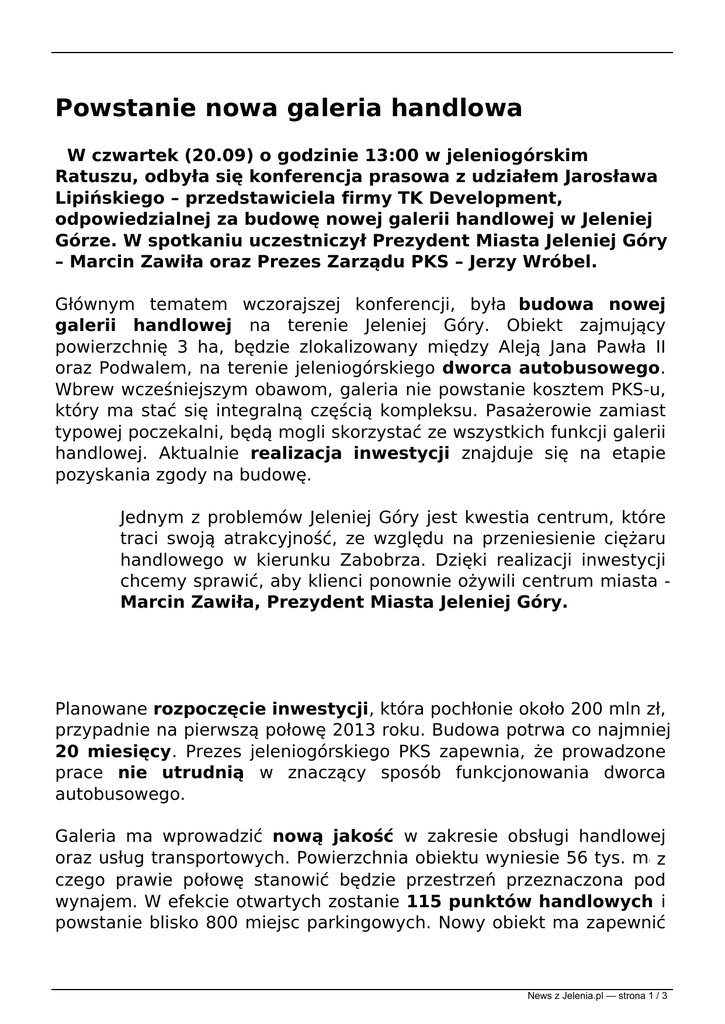 Powstanie nowa galeria handlowa

W czwartek (20.09) o godzinie 13:00 w jeleniogórskim Ratuszu, odbyła się konferencja prasowa z udziałem Jarosława Lipińskiego – przedstawiciela firmy TK Development, odpowiedzialnej za budowę nowej galerii handlowej w Jeleniej Górze. W spotkaniu uczestniczył Prezydent Miasta Jeleniej Góry – Marcin Zawiła oraz Prezes Zarządu PKS – Jerzy Wróbel.

Głównym tematem wczorajszej konferencji, była budowa nowej galerii handlowej na terenie Jeleniej Góry. Obiekt zajmujący powierzchnię 3 ha, będzie zlokalizowany między Aleją Jana Pawła II oraz Podwalem, na terenie jeleniogórskiego dworca autobusowego. Wbrew wcześniejszym obawom, galeria nie powstanie kosztem PKS-u, który ma stać się integralną częścią kompleksu. Pasażerowie zamiast typowej poczekalni, będą mogli skorzystać ze wszystkich funkcji galerii handlowej. Aktualnie realizacja inwestycji znajduje się na etapie pozyskania zgody na budowę.

Jednym z problemów Jeleniej Góry jest kwestia centrum, które traci swoją atrakcyjność, ze względu na przeniesienie ciężaru handlowego w kierunku Zabobrza. Dzięki realizacji inwestycji chcemy sprawić, aby klienci ponownie ożywili centrum miasta - Marcin Zawiła, Prezydent Miasta Jeleniej Góry.

Planowane rozpoczęcie inwestycji, która pochłonie około 200 mln zł, przypadnie na pierwszą połowę 2013 roku. Budowa potrwa co najmniej 20 miesięcy. Prezes jeleniogórskiego PKS zapewnia, że prowadzone prace nie utrudnią w znaczący sposób funkcjonowania dworca autobusowego.

Galeria ma wprowadzić nową jakość w zakresie obsługi handlowej oraz usług transportowych. Powierzchnia obiektu wyniesie 56 tys. m, z czego prawie połowę stanowić będzie przestrzeń przeznaczona pod wynajem. W efekcie otwartych zostanie 115 punktów handlowych i powstanie blisko 800 miejsc parkingowych. Nowy obiekt ma zapewnić

News z Jelenia.pl — strona 1 / 3